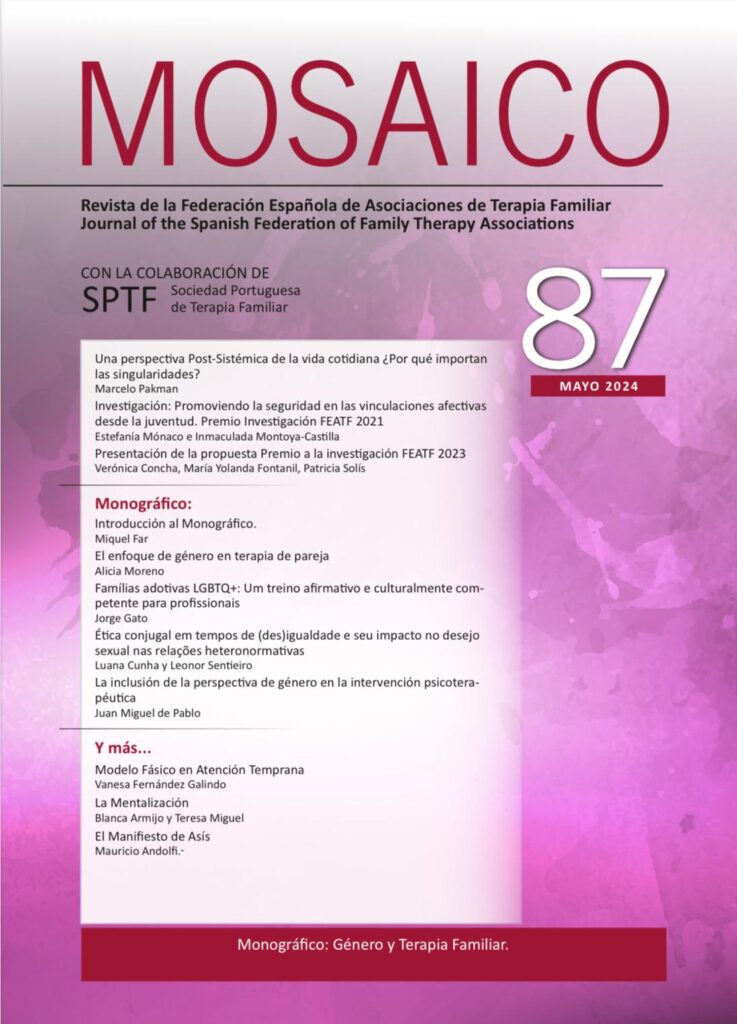 MOSAICO

Revista de la Federación Española de Asociaciones de Terapia Familiar
Journal of the Spanish Federation of Family Therapy Associations

CON LA COLABORACIÓN DE
SPTF Sociedad Portuguesa de Terapia Familiar

87
MAYO 2024

Una perspectiva Post-Sistémica de la vida cotidiana ¿Por qué importan las singularidades?
Marcelo Pakman

Investigación: Promoviendo la seguridad en las vinculaciones afectivas desde la juventud. Premio Investigación FEATF 2021
Estefanía Mónaco e Inmaculada Montoya-Castilla

Presentación de la propuesta Premio a la investigación FEATF 2023
Verónica Concha, María Yolanda Fontanil, Patricia Solís

Monográfico:

Introducción al Monográfico.
Miquel Far

El enfoque de género en terapia de pareja
Alicia Moreno

Famílias adotivas LGBTQ+: Um treino afirmativo e culturalmente competente para profissionais
Jorge Gato

Ética conjugal em tempos de (des)igualdade e seu impacto no desejo sexual nas relações heteronormativas
Luana Cunha y Leonor Sentieiro

La inclusión de la perspectiva de género en la intervención psicoterapéutica
Juan Miguel de Pablo

Y más...

Modelo Fásico en Atención Temprana
Vanesa Fernández Galindo

La Mentalización
Blanca Armijo y Teresa Miguel

El Manifiesto de Asís
Mauricio Andolfi.-

Monográfico: Género y Terapia Familiar.